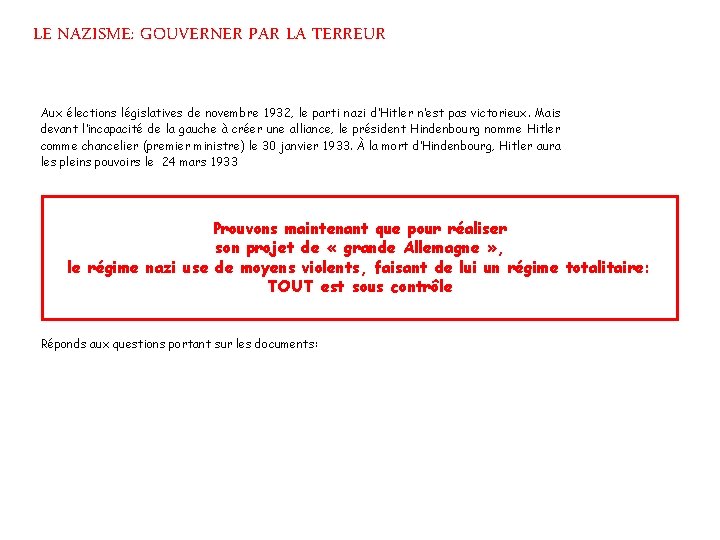 LE NAZISME: GOUVERNER PAR LA TERREUR

Aux élections législatives de novembre 1932, le parti nazi d'Hitler n'est pas victorieux. Mais devant l'incapacité de la gauche à créer une alliance, le président Hindenbourg nomme Hitler comme chancelier (premier ministre) le 30 janvier 1933. À la mort d'Hindenbourg, Hitler aura les pleins pouvoirs le 24 mars 1933

Prouvons maintenant que pour réaliser
son projet de « grande Allemagne »,
le régime nazi use de moyens violents, faisant de lui un régime totalitaire:
TOUT est sous contrôle

Réponds aux questions portant sur les documents: